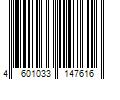 4 601033 147616